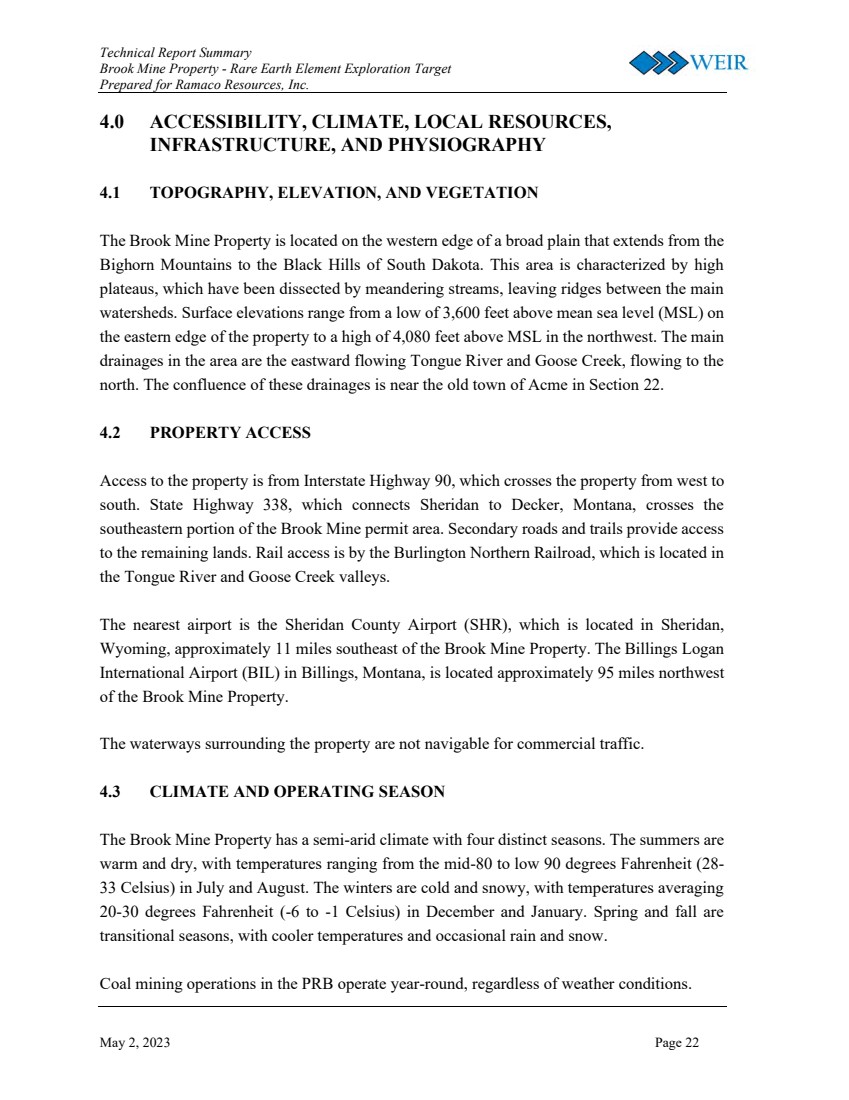 Technical Report Summary
Brook Mine Property - Rare Earth Element Exploration Target
Prepared for Ramaco Resources, Inc.

WEIR

4.0 ACCESSIBILITY, CLIMATE, LOCAL RESOURCES, INFRASTRUCTURE, AND PHYSIOGRAPHY

4.1 TOPOGRAPHY, ELEVATION, AND VEGETATION

The Brook Mine Property is located on the western edge of a broad plain that extends from the Bighorn Mountains to the Black Hills of South Dakota. This area is characterized by high plateaus, which have been dissected by meandering streams, leaving ridges between the main watersheds. Surface elevations range from a low of 3,600 feet above mean sea level (MSL) on the eastern edge of the property to a high of 4,080 feet above MSL in the northwest. The main drainages in the area are the eastward flowing Tongue River and Goose Creek, flowing to the north. The confluence of these drainages is near the old town of Acme in Section 22.

4.2 PROPERTY ACCESS

Access to the property is from Interstate Highway 90, which crosses the property from west to south. State Highway 338, which connects Sheridan to Decker, Montana, crosses the southeastern portion of the Brook Mine permit area. Secondary roads and trails provide access to the remaining lands. Rail access is by the Burlington Northern Railroad, which is located in the Tongue River and Goose Creek valleys.

The nearest airport is the Sheridan County Airport (SHR), which is located in Sheridan, Wyoming, approximately 11 miles southeast of the Brook Mine Property. The Billings Logan International Airport (BIL) in Billings, Montana, is located approximately 95 miles northwest of the Brook Mine Property.

The waterways surrounding the property are not navigable for commercial traffic.

4.3 CLIMATE AND OPERATING SEASON

The Brook Mine Property has a semi-arid climate with four distinct seasons. The summers are warm and dry, with temperatures ranging from the mid-80 to low 90 degrees Fahrenheit (28-33 Celsius) in July and August. The winters are cold and snowy, with temperatures averaging 20-30 degrees Fahrenheit (-6 to -1 Celsius) in December and January. Spring and fall are transitional seasons, with cooler temperatures and occasional rain and snow.

Coal mining operations in the PRB operate year-round, regardless of weather conditions.

May 2, 2023

Page 22